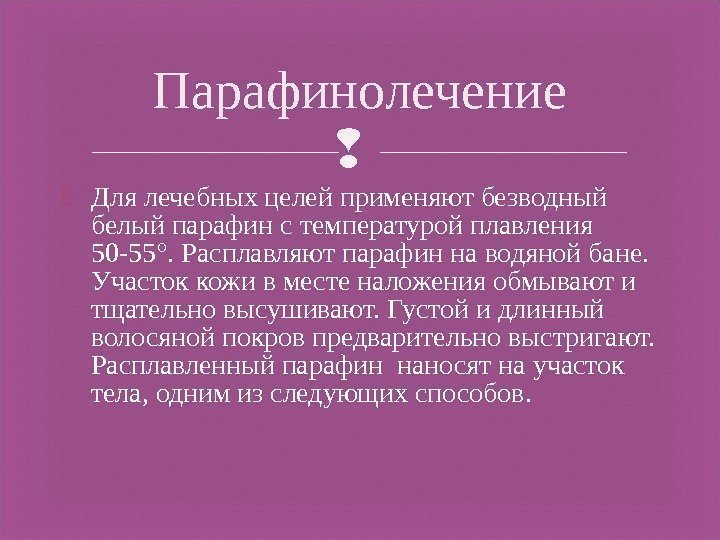 Парафинолечение

Для лечебных целей применяют безводный белый парафин с температурой плавления 50-55°. Расплавляют парафин на водяной бане. Участок кожи в месте наложения обмывают и тщательно высушивают. Густой и длинный волосяной покров предварительно выстригают. Расплавленный парафин наносят на участок тела, одним из следующих способов.